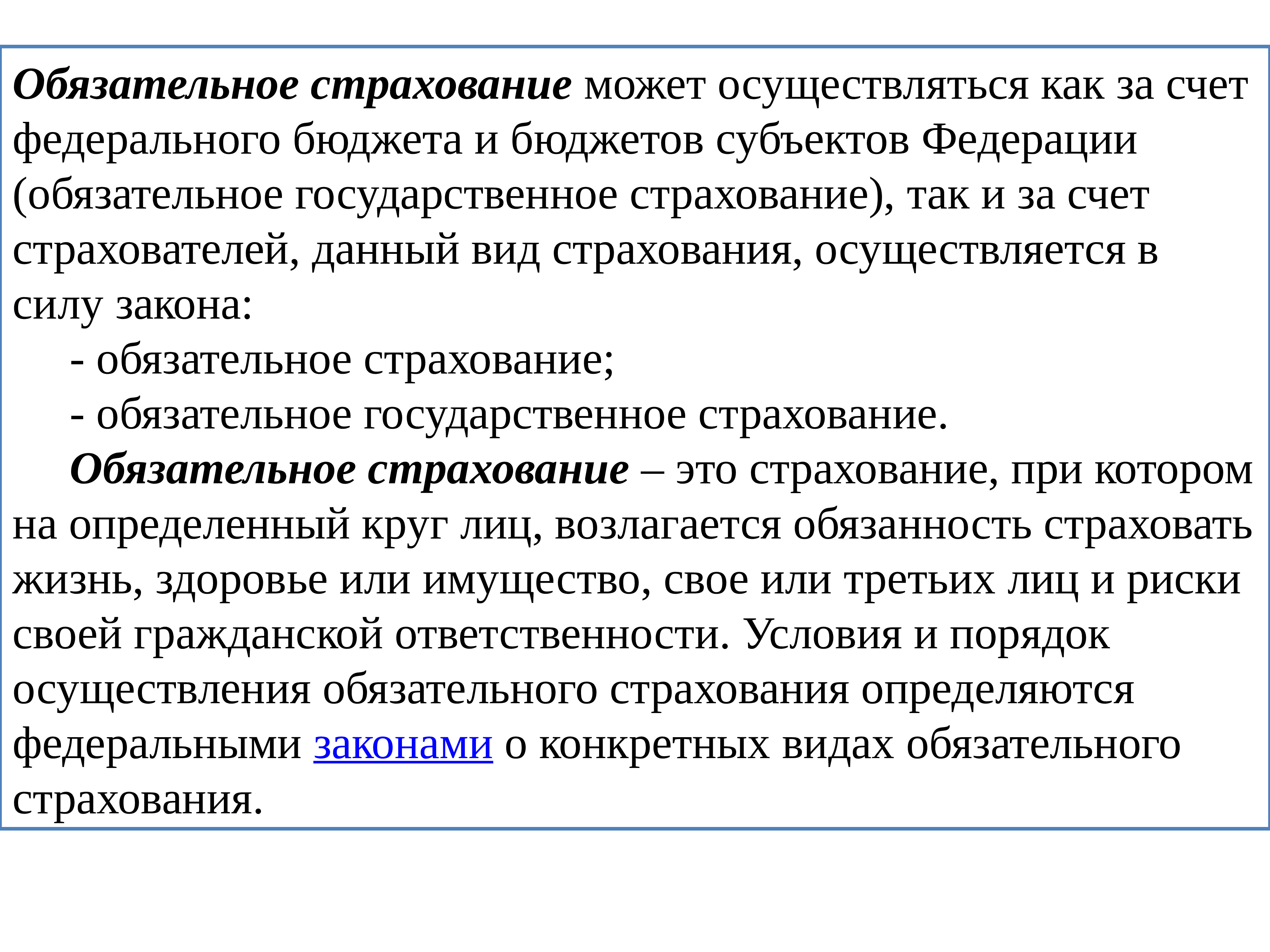 Обязательное страхование может осуществляться как за счет федерального бюджета и бюджетов субъектов Федерации (обязательное государственное страхование), так и за счет страхователей, данный вид страхования, осуществляется в силу закона:

- обязательное страхование;

- обязательное государственное страхование.

Обязательное страхование – это страхование, при котором на определенный круг лиц, возлагается обязанность страховать жизнь, здоровье или имущество, свое или третьих лиц и риски своей гражданской ответственности. Условия и порядок осуществления обязательного страхования определяются федеральными законами о конкретных видах обязательного страхования.